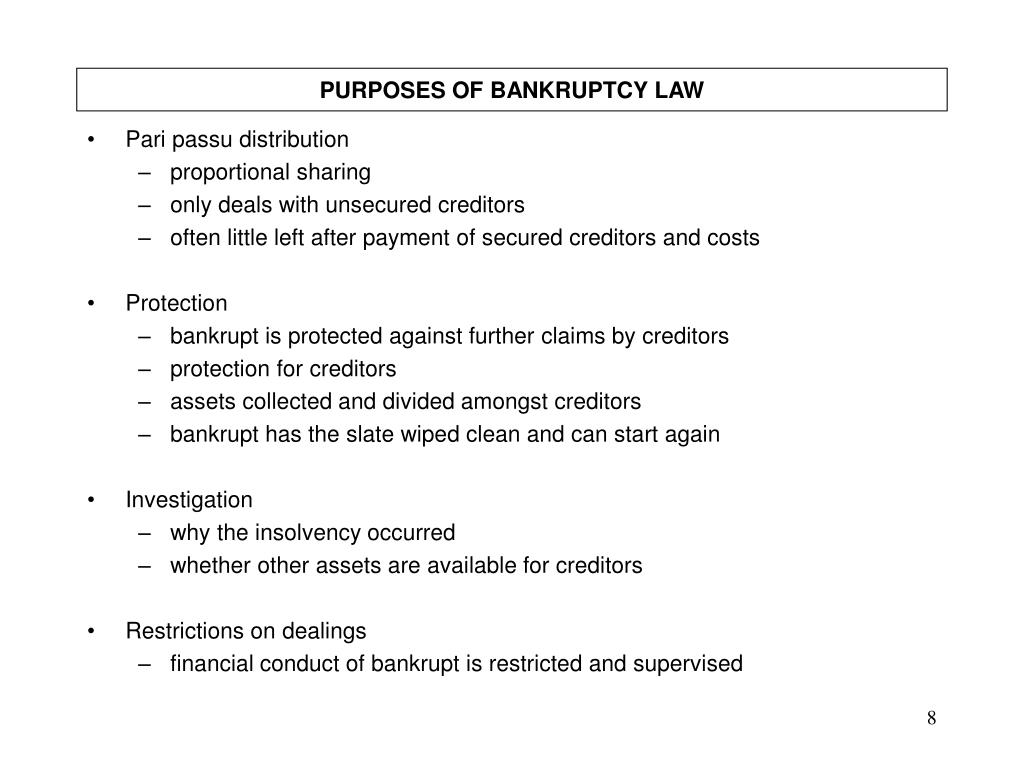 PURPOSES OF BANKRUPTCY LAW

• Pari passu distribution
– proportional sharing
– only deals with unsecured creditors
– often little left after payment of secured creditors and costs

• Protection
– bankrupt is protected against further claims by creditors
– protection for creditors
– assets collected and divided amongst creditors
– bankrupt has the slate wiped clean and can start again

• Investigation
– why the insolvency occurred
– whether other assets are available for creditors

• Restrictions on dealings
– financial conduct of bankrupt is restricted and supervised

8